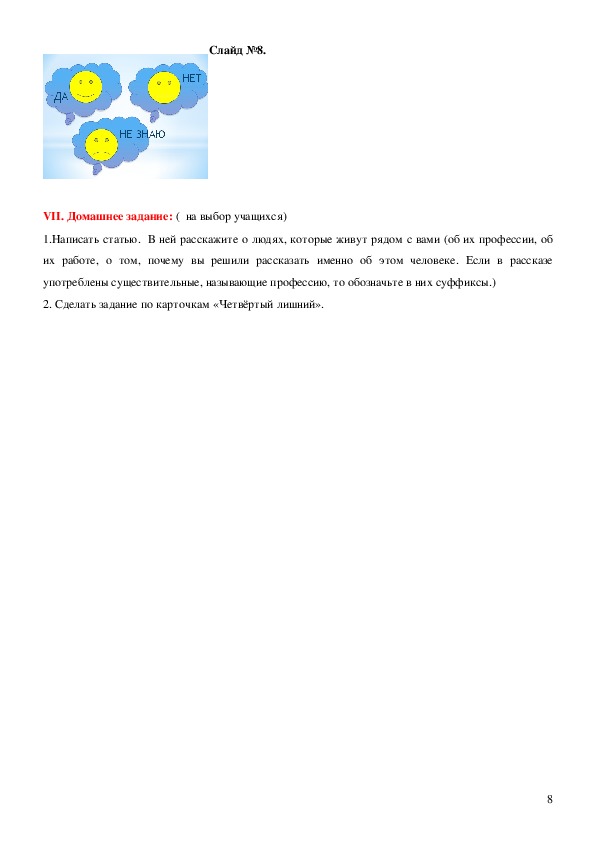 Слайд №8.

ДА

НЕТ

НЕ ЗНАЮ

VII. Домашнее задание: ( на выбор учащихся)

1.Написать статью. В ней расскажите о людях, которые живут рядом с вами (об их профессии, об их работе, о том, почему вы решили рассказать именно об этом человеке. Если в рассказе употреблены существительные, называющие профессию, то обозначьте в них суффиксы.)

2. Сделать задание по карточкам «Четвёртый лишний».

8